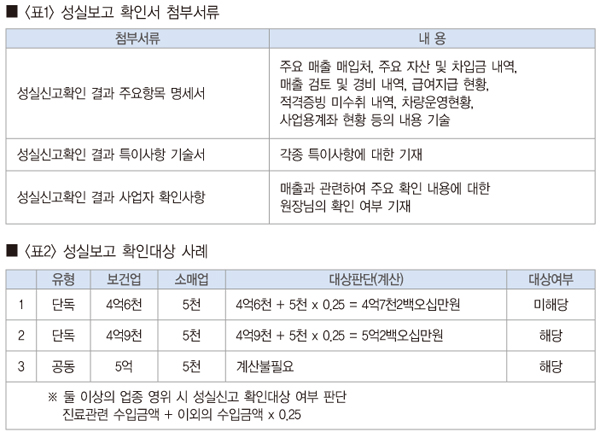 ■ 〈표1〉 성실보고 확인서 첨부서류

| 첨부서류 | 내 용 |
|---|---|
| 성실신고확인 결과 주요항목 명세서 | 주요 매출 매입처, 주요 자산 및 차입금 내역, 매출 검토 및 경비 내역, 급여지급 현황, 적격증빙 미수취 내역, 차량운영현황, 사업용계좌 현황 등의 내용 기술 |
| 성실신고확인 결과 특이사항 기술서 | 각종 특이사항에 대한 기재 |
| 성실신고확인 결과 사업자 확인사항 | 매출과 관련하여 주요 확인 내용에 대한 원장님의 확인 여부 기재 |

■ 〈표2〉 성실보고 확인대상 사례

| | 유형 | 보건업 | 소매업 | 대상판단(계산) | 대상여부 |
|---|---|---|---|---|---|
| 1 | 단독 | 4억6천 | 5천 | 4억6천 + 5천 x 0.25 = 4억7천2백오십만원 | 미해당 |
| 2 | 단독 | 4억9천 | 5천 | 4억9천 + 5천 x 0.25 = 5억2백오십만원 | 해당 |
| 3 | 공동 | 5억 | 5천 | 계산불필요 | 해당 |

※ 둘 이상의 업종 영위 시 성실신고 확인대상 여부 판단
진료관련 수입금액 + 이외의 수입금액 x 0.25